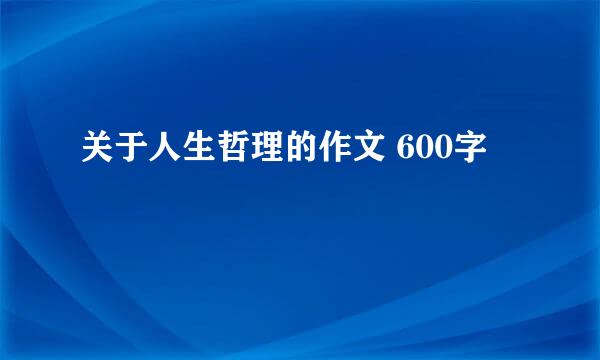 关于人生哲理的作文 600字